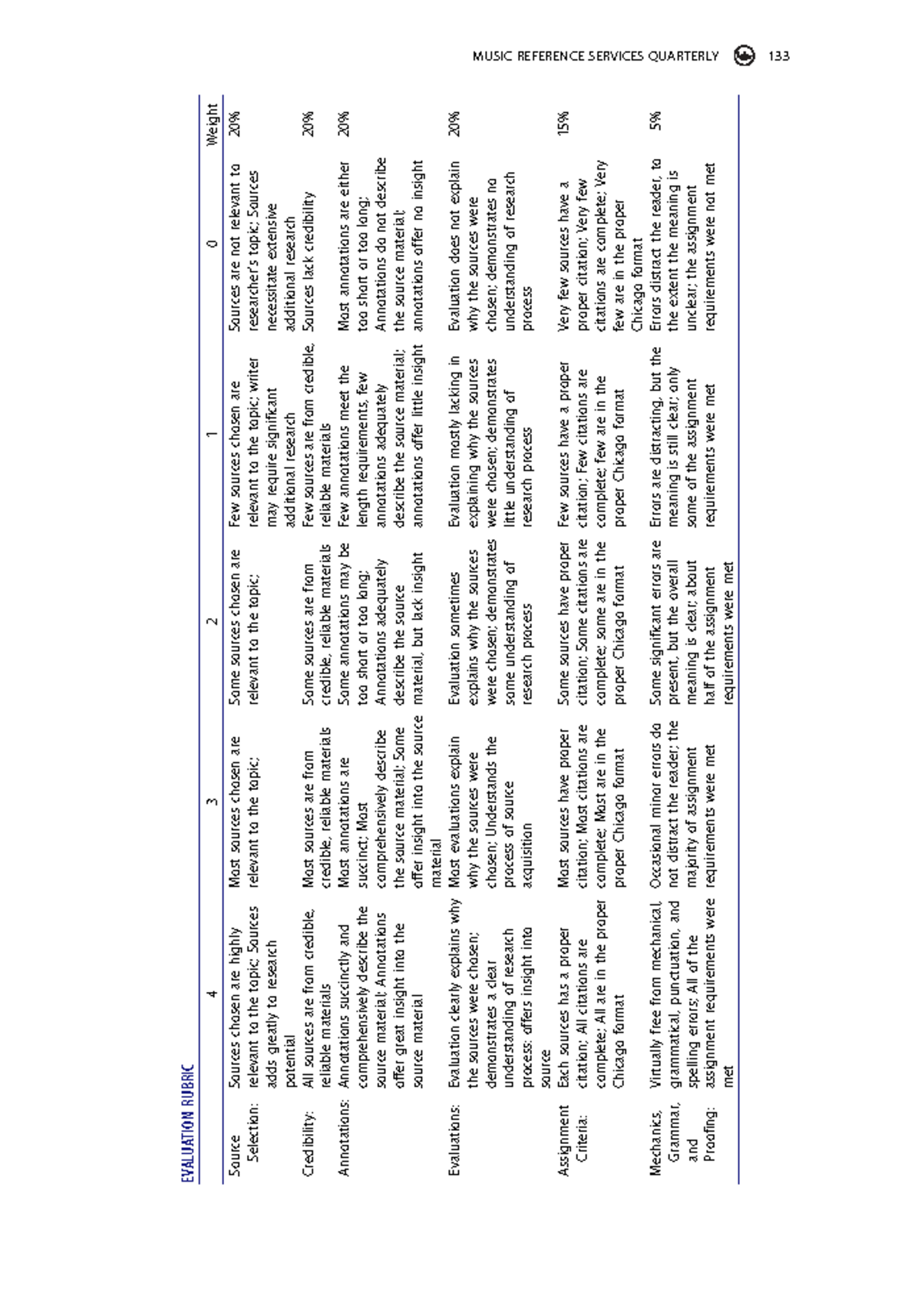 MUSIC REFERENCE SERVICES QUARTERLY 133

EVALUATION RUBRIC

| | 4 | 3 | 2 | 1 | 0 | Weight |
|---|---|---|---|---|---|---|
| Source Selection: | Sources chosen are highly relevant to the topic; Sources adds greatly to research potential | Most sources chosen are relevant to the topic; | Some sources chosen are relevant to the topic; | Few sources chosen are relevant to the topic; writer may require significant additional research | Sources are not relevant to researcher's topic; Sources necessitate extensive additional research | 20% |
| Credibility: | All sources are from credible, reliable materials | Most sources are from credible, reliable materials | Some sources are from credible, reliable materials | Few sources are from credible, reliable materials | Sources lack credibility | 20% |
| Annotations: | Annotations succinctly and comprehensively describe the source material; Annotations offer great insight into the source material | Most annotations are succinct; Most comprehensively describe the source material; Some offer insight into the source material | Some annotations may be too short or too long; Annotations adequately describe the source material, but lack insight | Few annotations meet the length requirements, few annotations adequately describe the source material; annotations offer little insight | Most annotations are either too short or too long; Annotations do not describe the source material; annotations offer no insight | 20% |
| Evaluations: | Evaluation clearly explains why the sources were chosen; demonstrates a clear understanding of research process; offers insight into source | Most evaluations explain why the sources were chosen; Understands the process of source acquisition | Evaluation sometimes explains why the sources were chosen; demonstrates some understanding of research process | Evaluation mostly lacking in explaining why the sources were chosen; demonstrates little understanding of research process | Evaluation does not explain why the sources were chosen; demonstrates no understanding of research process | 20% |
| Assignment Criteria: | Each sources has a proper citation; All citations are complete; All are in the proper Chicago format | Most sources have proper citation; Most citations are complete; Most are in the proper Chicago format | Some sources have proper citation; Some citations are complete; some are in the proper Chicago format | Few sources have a proper citation; Few citations are complete; few are in the proper Chicago format | Very few sources have a proper citation; Very few citations are complete; Very few are in the proper Chicago format | 15% |
| Mechanics, Grammar, and Proofing: | Virtually free from mechanical, grammatical, punctuation, and spelling errors; All of the assignment requirements were met | Occasional minor errors do not distract the reader; the majority of assignment requirements were met | Some significant errors are present, but the overall meaning is clear; about half of the assignment requirements were met | Errors are distracting, but the meaning is still clear; only some of the assignment requirements were met | Errors distract the reader, to the extent the meaning is unclear; the assignment requirements were not met | 5% |